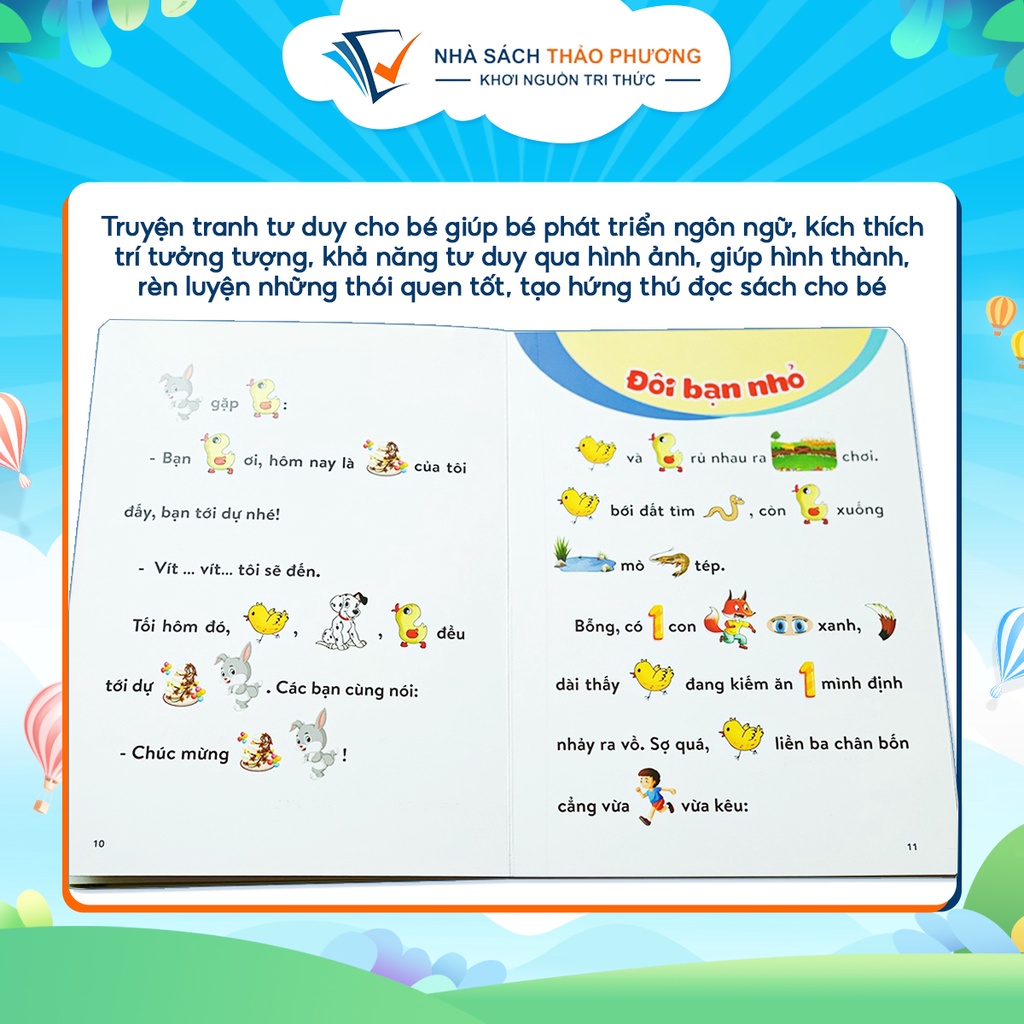 NHÀ SÁCH THẢO PHƯƠNG
KHƠI NGUỒN TRI THỨC

Truyện tranh tư duy cho bé giúp bé phát triển ngôn ngữ, kích thích trí tưởng tượng, khả năng tư duy qua hình ảnh, giúp hình thành, rèn luyện những thói quen tốt, tạo hứng thú đọc sách cho bé

gặp :

- Bạn ơi, hôm nay là của tôi đấy, bạn tới dự nhé!

- Vít ... vít... tôi sẽ đến.

Tối hôm đó, , , đều tới dự . Các bạn cùng nói:

- Chúc mừng !

10

Đôi bạn nhỏ

và rủ nhau ra chơi.

bới đất tìm , còn xuống mò tép.

Bỗng, có 1 con xanh, dài thấy đang kiếm ăn 1 mình định nhảy ra vồ. Sợ quá, liền ba chân bốn cẳng vừa vừa kêu:

11